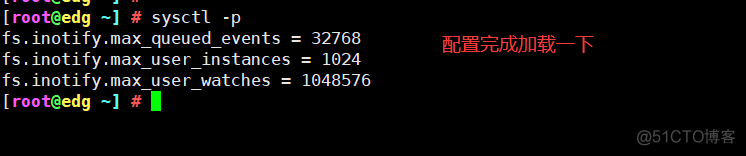 [root@edg ~] # sysctl -p
fs.inotify.max_queued_events = 32768
fs.inotify.max_user_instances = 1024
fs.inotify.max_user_watches = 1048576
[root@edg ~] #

配置完成加载一下

@51CTO博客